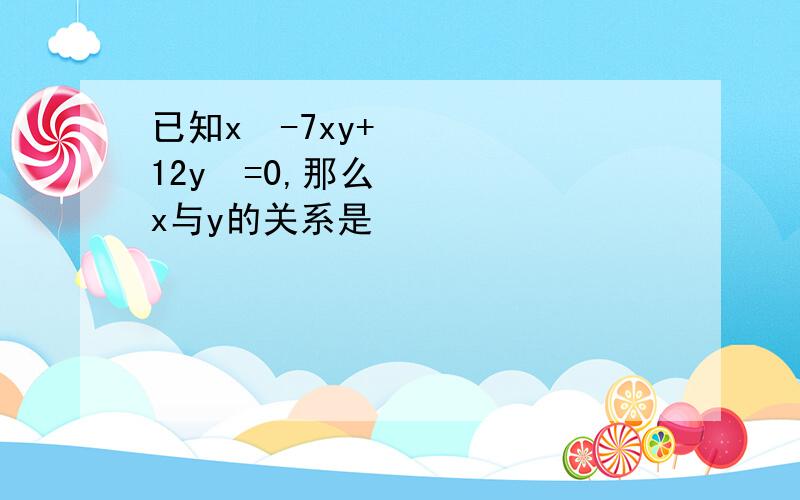 已知x -7xy+12y =0,那么x与y的关系是